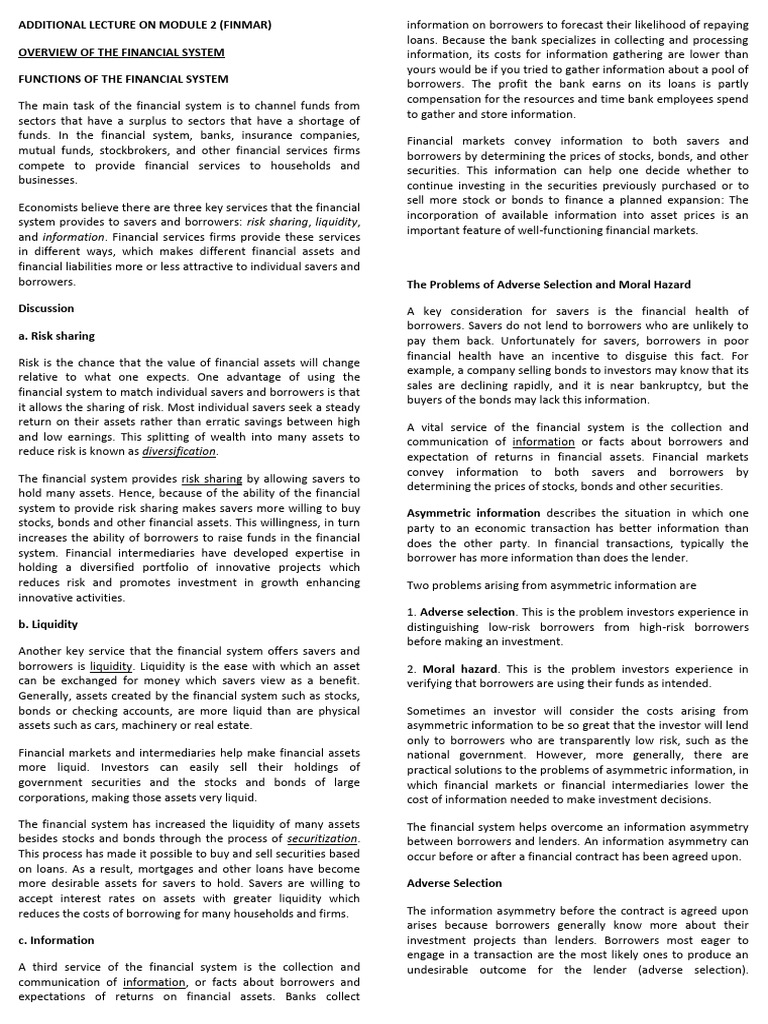 ADDITIONAL LECTURE ON MODULE 2 (FINMAR)

OVERVIEW OF THE FINANCIAL SYSTEM

FUNCTIONS OF THE FINANCIAL SYSTEM

The main task of the financial system is to channel funds from sectors that have a surplus to sectors that have a shortage of funds. In the financial system, banks, insurance companies, mutual funds, stockbrokers, and other financial services firms compete to provide financial services to households and businesses.

Economists believe there are three key services that the financial system provides to savers and borrowers: risk sharing, liquidity, and information. Financial services firms provide these services in different ways, which makes different financial assets and financial liabilities more or less attractive to individual savers and borrowers.

Discussion

a. Risk sharing

Risk is the chance that the value of financial assets will change relative to what one expects. One advantage of using the financial system to match individual savers and borrowers is that it allows the sharing of risk. Most individual savers seek a steady return on their assets rather than erratic savings between high and low earnings. This splitting of wealth into many assets to reduce risk is known as diversification.

The financial system provides risk sharing by allowing savers to hold many assets. Hence, because of the ability of the financial system to provide risk sharing makes savers more willing to buy stocks, bonds and other financial assets. This willingness, in turn increases the ability of borrowers to raise funds in the financial system. Financial intermediaries have developed expertise in holding a diversified portfolio of innovative projects which reduces risk and promotes investment in growth enhancing innovative activities.

b. Liquidity

Another key service that the financial system offers savers and borrowers is liquidity. Liquidity is the ease with which an asset can be exchanged for money which savers view as a benefit. Generally, assets created by the financial system such as stocks, bonds or checking accounts, are more liquid than are physical assets such as cars, machinery or real estate.

Financial markets and intermediaries help make financial assets more liquid. Investors can easily sell their holdings of government securities and the stocks and bonds of large corporations, making those assets very liquid.

The financial system has increased the liquidity of many assets besides stocks and bonds through the process of securitization. This process has made it possible to buy and sell securities based on loans. As a result, mortgages and other loans have become more desirable assets for savers to hold. Savers are willing to accept interest rates on assets with greater liquidity which reduces the costs of borrowing for many households and firms.

c. Information

A third service of the financial system is the collection and communication of information, or facts about borrowers and expectations of returns on financial assets. Banks collect information on borrowers to forecast their likelihood of repaying loans. Because the bank specializes in collecting and processing information, its costs for information gathering are lower than yours would be if you tried to gather information about a pool of borrowers. The profit the bank earns on its loans is partly compensation for the resources and time bank employees spend to gather and store information.

Financial markets convey information to both savers and borrowers by determining the prices of stocks, bonds, and other securities. This information can help one decide whether to continue investing in the securities previously purchased or to sell more stock or bonds to finance a planned expansion: The incorporation of available information into asset prices is an important feature of well-functioning financial markets.

The Problems of Adverse Selection and Moral Hazard

A key consideration for savers is the financial health of borrowers. Savers do not lend to borrowers who are unlikely to pay them back. Unfortunately for savers, borrowers in poor financial health have an incentive to disguise this fact. For example, a company selling bonds to investors may know that its sales are declining rapidly, and it is near bankruptcy, but the buyers of the bonds may lack this information.

A vital service of the financial system is the collection and communication of information or facts about borrowers and expectation of returns in financial assets. Financial markets convey information to both savers and borrowers by determining the prices of stocks, bonds and other securities.

Asymmetric information describes the situation in which one party to an economic transaction has better information than does the other party. In financial transactions, typically the borrower has more information than does the lender.

Two problems arising from asymmetric information are

1. Adverse selection. This is the problem investors experience in distinguishing low-risk borrowers from high-risk borrowers before making an investment.

2. Moral hazard. This is the problem investors experience in verifying that borrowers are using their funds as intended.

Sometimes an investor will consider the costs arising from asymmetric information to be so great that the investor will lend only to borrowers who are transparently low risk, such as the national government. However, more generally, there are practical solutions to the problems of asymmetric information, in which financial markets or financial intermediaries lower the cost of information needed to make investment decisions.

The financial system helps overcome an information asymmetry between borrowers and lenders. An information asymmetry can occur before or after a financial contract has been agreed upon.

Adverse Selection

The information asymmetry before the contract is agreed upon arises because borrowers generally know more about their investment projects than lenders. Borrowers most eager to engage in a transaction are the most likely ones to produce an undesirable outcome for the lender (adverse selection).